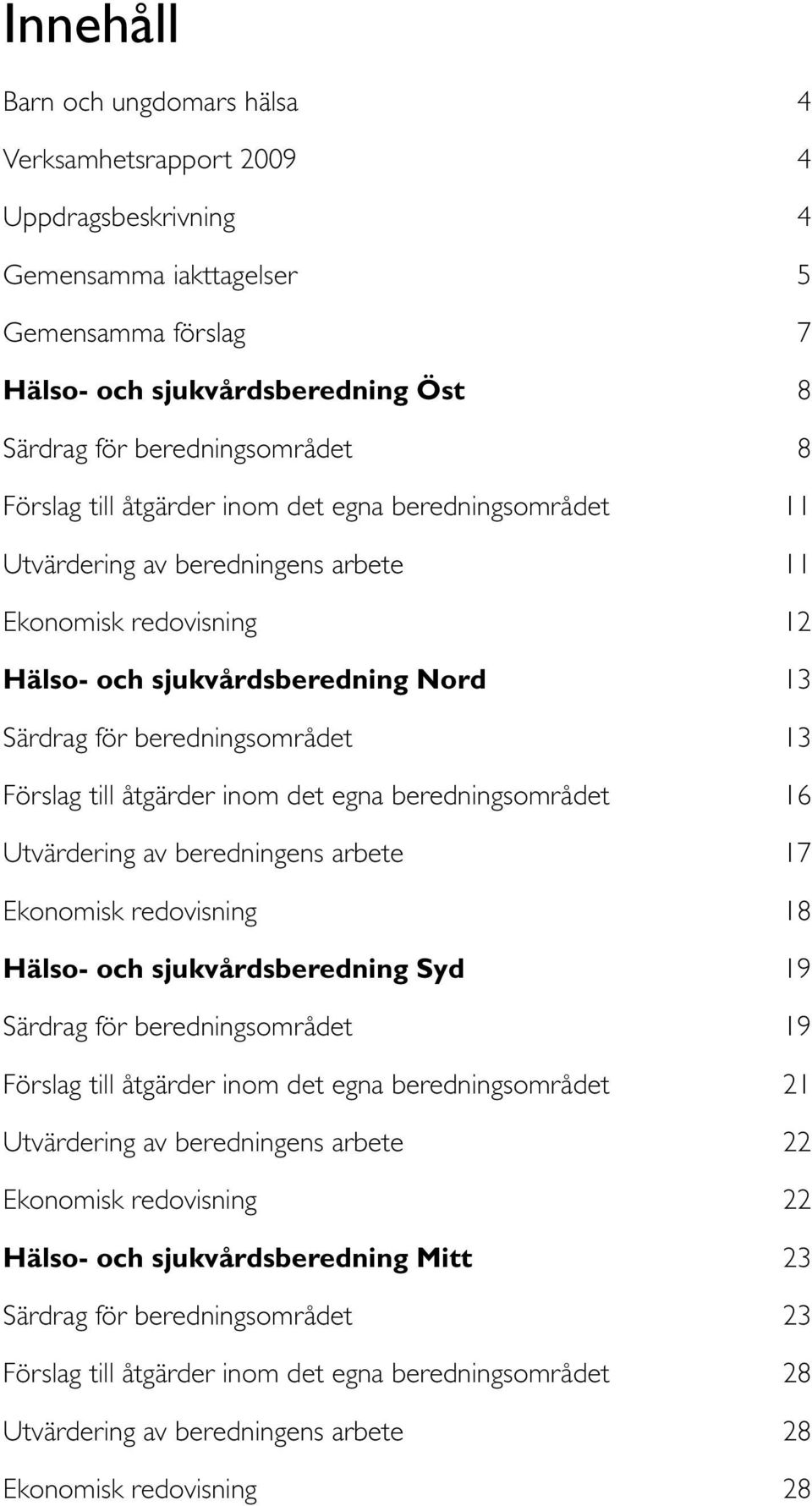 Innehåll

Barn och ungdomars hälsa 4

Verksamhetsrapport 2009 4

Uppdragsbeskrivning 4

Gemensamma iakttagelser 5

Gemensamma förslag 7

Hälso- och sjukvårdsberedning Öst 8

Särdrag för beredningsområdet 8

Förslag till åtgärder inom det egna beredningsområdet 11

Utvärdering av beredningens arbete 11

Ekonomisk redovisning 12

Hälso- och sjukvårdsberedning Nord 13

Särdrag för beredningsområdet 13

Förslag till åtgärder inom det egna beredningsområdet 16

Utvärdering av beredningens arbete 17

Ekonomisk redovisning 18

Hälso- och sjukvårdsberedning Syd 19

Särdrag för beredningsområdet 19

Förslag till åtgärder inom det egna beredningsområdet 21

Utvärdering av beredningens arbete 22

Ekonomisk redovisning 22

Hälso- och sjukvårdsberedning Mitt 23

Särdrag för beredningsområdet 23

Förslag till åtgärder inom det egna beredningsområdet 28

Utvärdering av beredningens arbete 28

Ekonomisk redovisning 28